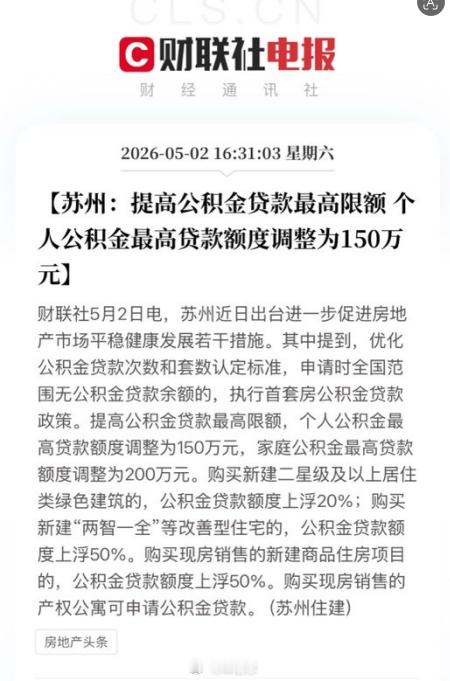 CLS.CN

财联社电报

财 经 通 讯 社

2026-05-02 16:31:03 星期六

【苏州：提高公积金贷款最高限额 个人公积金最高贷款额度调整为150万元】

财联社5月2日电，苏州近日出台进一步促进房地产市场平稳健康发展若干措施。其中提到，优化公积金贷款次数和套数认定标准，申请时全国范围无公积金贷款余额的，执行首套房公积金贷款政策。提高公积金贷款最高限额，个人公积金最高贷款额度调整为150万元，家庭公积金最高贷款额度调整为200万元。购买新建二星级及以上居住类绿色建筑的，公积金贷款额度上浮20%；购买新建“两智一全”等改善型住宅的，公积金贷款额度上浮50%。购买现房销售的新建商品住房项目的，公积金贷款额度上浮50%。购买现房销售的产权公寓可申请公积金贷款。（苏州住建）

房地产头条